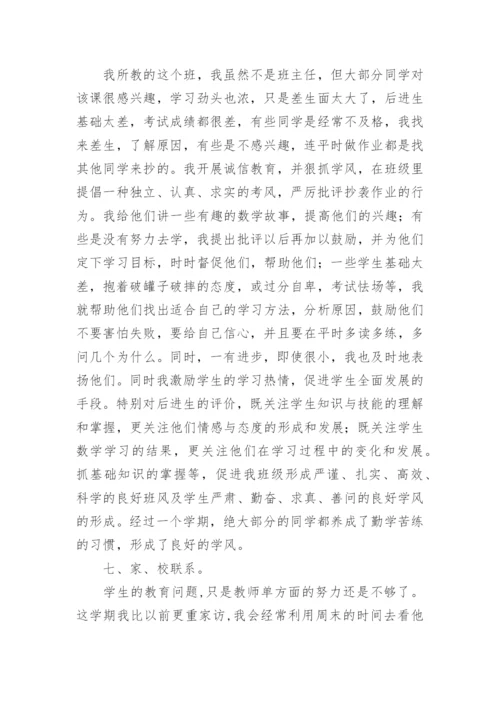 我所教的这个班，我虽然不是班主任，但大部分同学对该课很感兴趣，学习劲头也浓，只是差生面太大了，后进生基础太差，考试成绩都很差，有些同学是经常不及格，我找来差生，了解原因，有些是不感兴趣，连平时做作业都是找其他同学来抄的。我开展诚信教育，并狠抓学风，在班级里提倡一种独立、认真、求实的考风，严厉批评抄袭作业的行为。我给他们讲一些有趣的数学故事，提高他们的兴趣；有些是没有努力去学，我提出批评以后再加以鼓励，并为他们定下学习目标，时时督促他们，帮助他们；一些学生基础太差，抱着破罐子破摔的态度，或过分自卑，考试怯场等，我就帮助他们找出适合自己的学习方法，分析原因，鼓励他们不要害怕失败，要给自己信心，并且要在平时多读多练，多问几个为什么。同时，一有进步，即使很小，我也及时地表扬他们。同时我激励学生的学习热情，促进学生全面发展的手段。特别对后进生的评价，既关注学生知识与技能的理解和掌握，更关注他们情感与态度的形成和发展；既关注学生数学学习的结果，更关注他们在学习过程中的变化和发展。抓基础知识的掌握等，促进我班级形成严谨、扎实、高效、科学的良好班风及学生严肃、勤奋、求真、善问的良好学风的形成。经过一个学期，绝大部分的同学都养成了勤学苦练的习惯，形成了良好的学风。

七、家、校联系。

学生的教育问题，只是教师单方面的努力还是不够了。这学期我比以前更重家访，我会经常利用周末的时间去看他